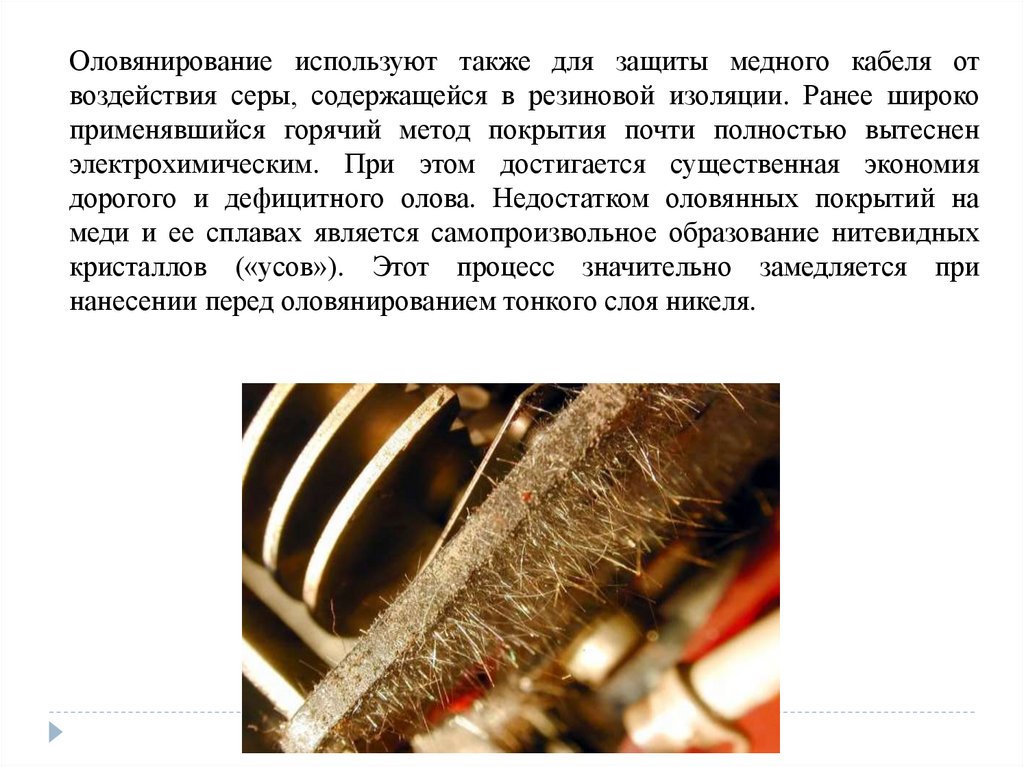 Оловянирование используют также для защиты медного кабеля от воздействия серы, содержащейся в резиновой изоляции. Ранее широко применявшийся горячий метод покрытия почти полностью вытеснен электрохимическим. При этом достигается существенная экономия дорогого и дефицитного олова. Недостатком оловянных покрытий на меди и ее сплавах является самопроизвольное образование нитевидных кристаллов («усов»). Этот процесс значительно замедляется при нанесении перед оловянированием тонкого слоя никеля.